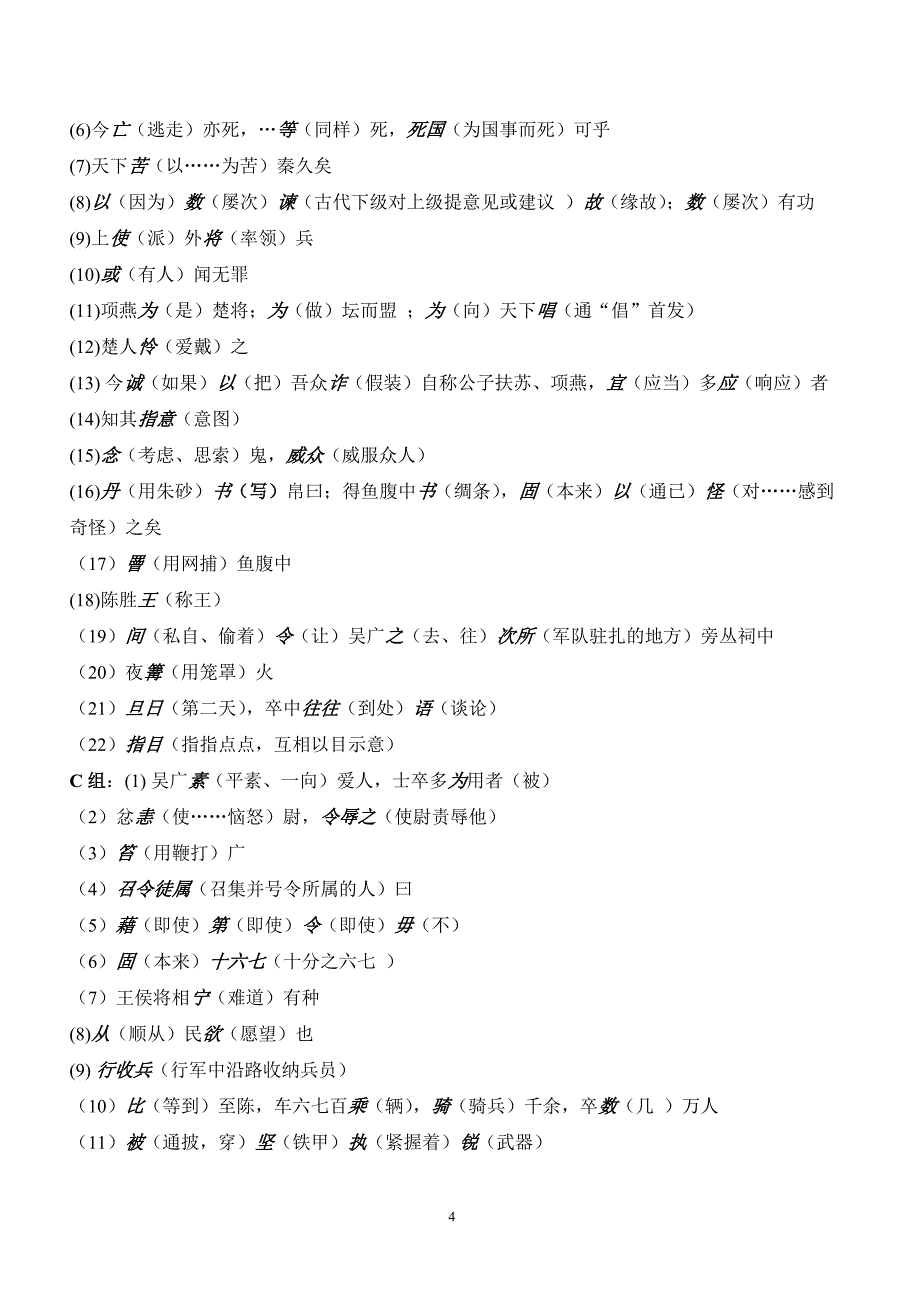 (6)今亡（逃走）亦死，…等（同样）死，死国（为国事而死）可乎
(7)天下苦（以……为苦）秦久矣
(8)以（因为）数（屡次）谏（古代下级对上级提意见或建议 ）故（缘故）；数（屡次）有功
(9)上使（派）外将（率领）兵
(10)或（有人）闻无罪
(11)项燕为（是）楚将；为（做）坛而盟 ；为（向）天下唱（通“倡”首发）
(12)楚人怜（爱戴）之
(13) 今诚（如果）以（把）吾众诈（假装）自称公子扶苏、项燕，宜（应当）多应（响应）者
(14)知其指意（意图）
(15)念（考虑、思索）鬼，威众（威服众人）
(16)丹（用朱砂）书（写）帛曰；得鱼腹中书（绸条），固（本来）以（通已）怪（对……感到奇怪）之矣
（17）罾（用网捕）鱼腹中
(18)陈胜王（称王）
（19）间（私自、偷着）令（让）吴广之（去、往）次所（军队驻扎的地方）旁丛祠中
（20）夜篝（用笼罩）火
（21）旦日（第二天），卒中往往（到处）语（谈论）
（22）指目（指指点点，互相以目示意）
C 组：(1) 吴广素（平素、一向）爱人，士卒多为用者（被）
（2）忿恚（使……恼怒）尉，令辱之（使尉责辱他）
（3）笞（用鞭打）广
（4）召令徒属（召集并号令所属的人）曰
（5）藉（即使）第（即使）令（即使）毋（不）
（6）固（本来）十六七（十分之六七 ）
（7）王侯将相宁（难道）有种
(8)从（顺从）民欲（愿望）也
(9) 行收兵（行军中沿路收纳兵员）
（10）比（等到）至陈，车六七百乘（辆），骑（骑兵）千余，卒数（几 ）万人
（11）被（通披，穿）坚（铁甲）执（紧握着）锐（武器）

4